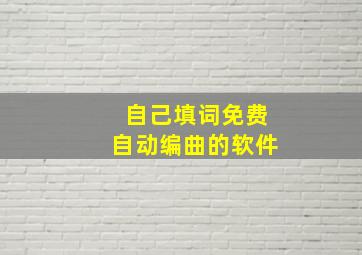 自己填词免费
自动编曲的软件